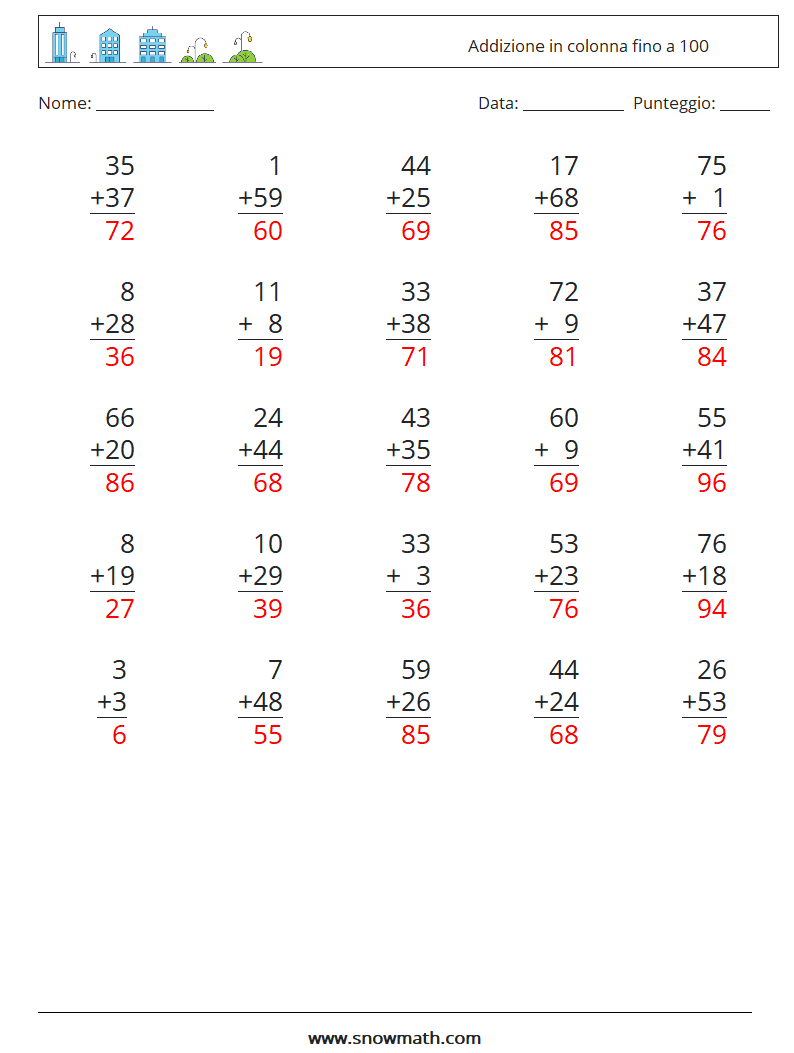 Addizione in colonna fino a 100

Nome: ____ Data: ____ Punteggio: ____

35
+37
72

1
+59
60

44
+25
69

17
+68
85

75
+ 1
76

8
+28
36

11
+ 8
19

33
+38
71

72
+ 9
81

37
+47
84

66
+20
86

24
+44
68

43
+35
78

60
+ 9
69

55
+41
96

8
+19
27

10
+29
39

33
+ 3
36

53
+23
76

76
+18
94

3
+3
6

7
+48
55

59
+26
85

44
+24
68

26
+53
79

www.snowmath.com